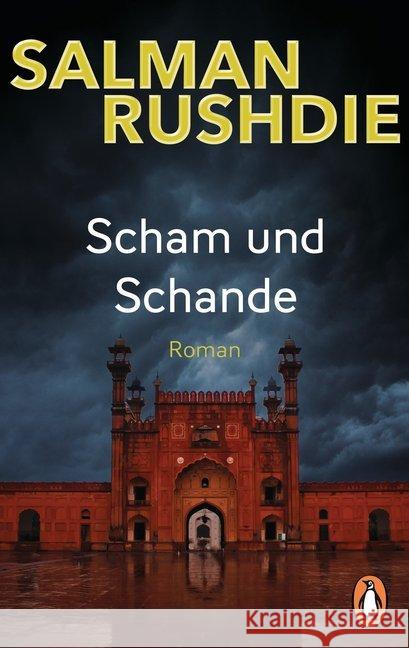 SALMAN RUSHDIE

Scham und Schande

Roman